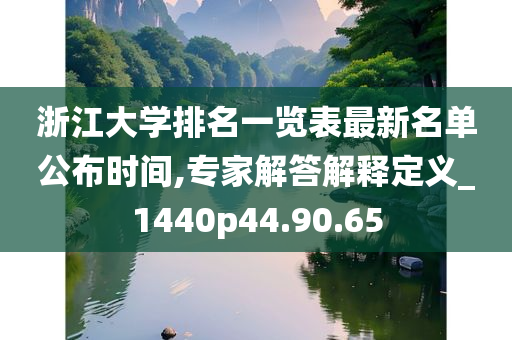 浙江大学排名一览表最新名单公布时间,专家解答解释定义_1440p44.90.65